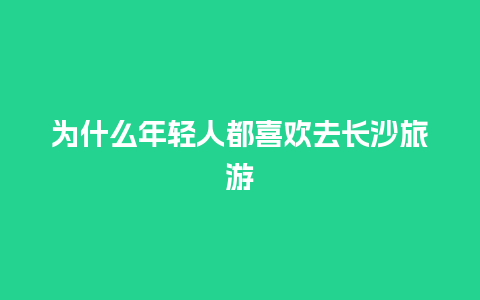 为什么年轻人都喜欢去长沙旅游